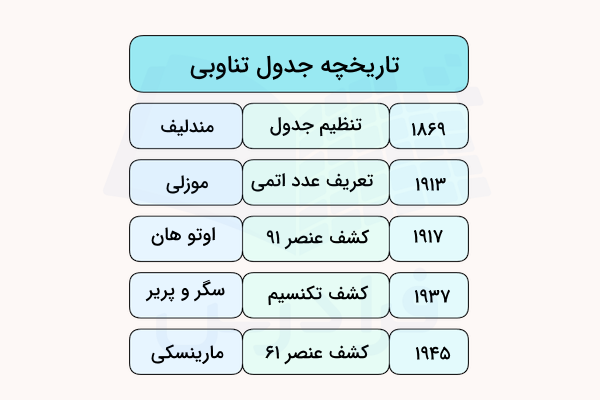 تاریخچه جدول تناوبی

| ۱۸۶۹ | تنظیم جدول | مندلیف |
|---|---|---|
| ۱۹۱۳ | تعریف عدد اتمی | موزلی |
| ۱۹۱۷ | کشف عنصر ۹۱ | اوتو هان |
| ۱۹۳۷ | کشف تکنسیم | سگر و پریر |
| ۱۹۴۵ | کشف عنصر ۶۱ | مارینسکی |